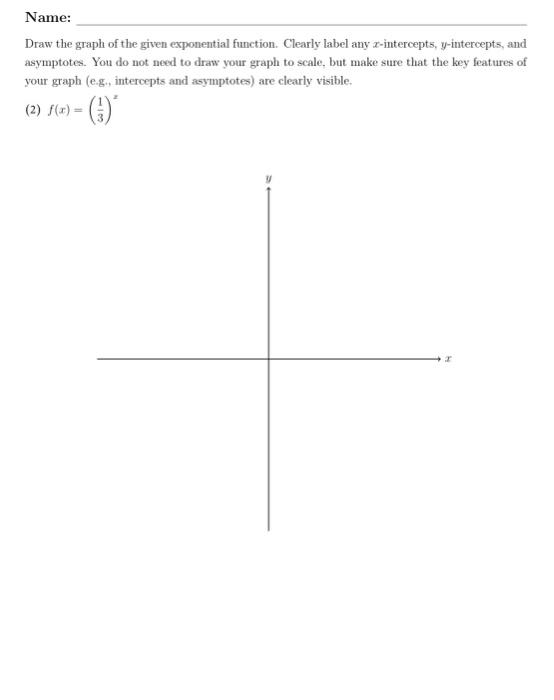 Name:

Draw the graph of the given exponential function. Clearly label any $x$-intercepts, $y$-intercepts, and asymptotes. You do not need to draw your graph to scale, but make sure that the key features of your graph (e.g., intercepts and asymptotes) are clearly visible.

(2) $f(x) = \left(\frac{1}{3}\right)^x$

$y$

$x$